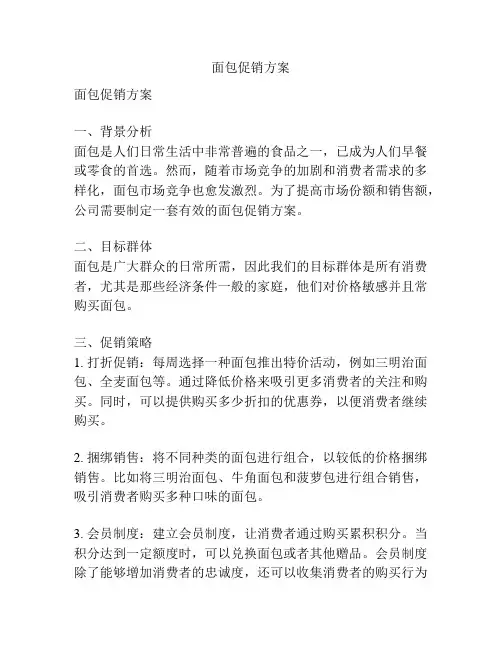 面包促销方案

面包促销方案

一、背景分析
面包是人们日常生活中非常普遍的食品之一，已成为人们早餐或零食的首选。然而，随着市场竞争的加剧和消费者需求的多样化，面包市场竞争也愈发激烈。为了提高市场份额和销售额，公司需要制定一套有效的面包促销方案。

二、目标群体
面包是广大群众的日常所需，因此我们的目标群体是所有消费者，尤其是那些经济条件一般的家庭，他们对价格敏感并且常购买面包。

三、促销策略
1. 打折促销：每周选择一种面包推出特价活动，例如三明治面包、全麦面包等。通过降低价格来吸引更多消费者的关注和购买。同时，可以提供购买多少折扣的优惠券，以便消费者继续购买。

2. 捆绑销售：将不同种类的面包进行组合，以较低的价格捆绑销售。比如将三明治面包、牛角面包和菠萝包进行组合销售，吸引消费者购买多种口味的面包。

3. 会员制度：建立会员制度，让消费者通过购买累积积分。当积分达到一定额度时，可以兑换面包或者其他赠品。会员制度除了能够增加消费者的忠诚度，还可以收集消费者的购买行为